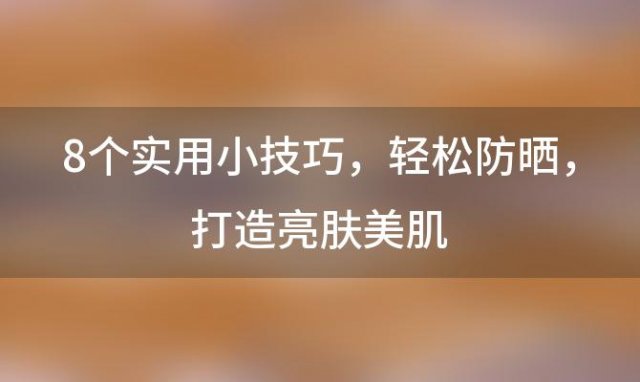 8个实用小技巧，轻松防晒，打造亮肤美肌